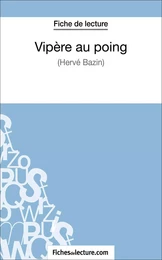 Fiche de lecture

Vipère au poing

(Hervé Bazin)

fichesdelecture.com